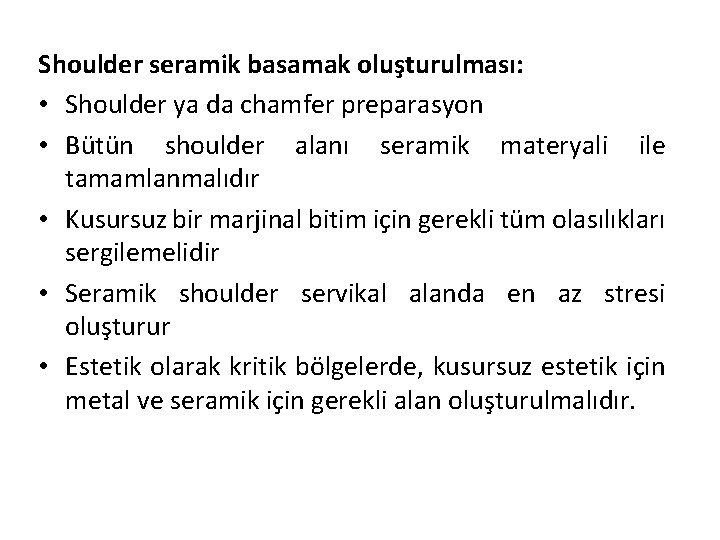 Shoulder seramik basamak oluşturulması:

• Shoulder ya da chamfer preparasyon
• Bütün shoulder alanı seramik materyali ile tamamlanmalıdır
• Kusursuz bir marjinal bitim için gerekli tüm olasılıkları sergilemelidir
• Seramik shoulder servikal alanda en az stresi oluşturur
• Estetik olarak kritik bölgelerde, kusursuz estetik için metal ve seramik için gerekli alan oluşturulmalıdır.